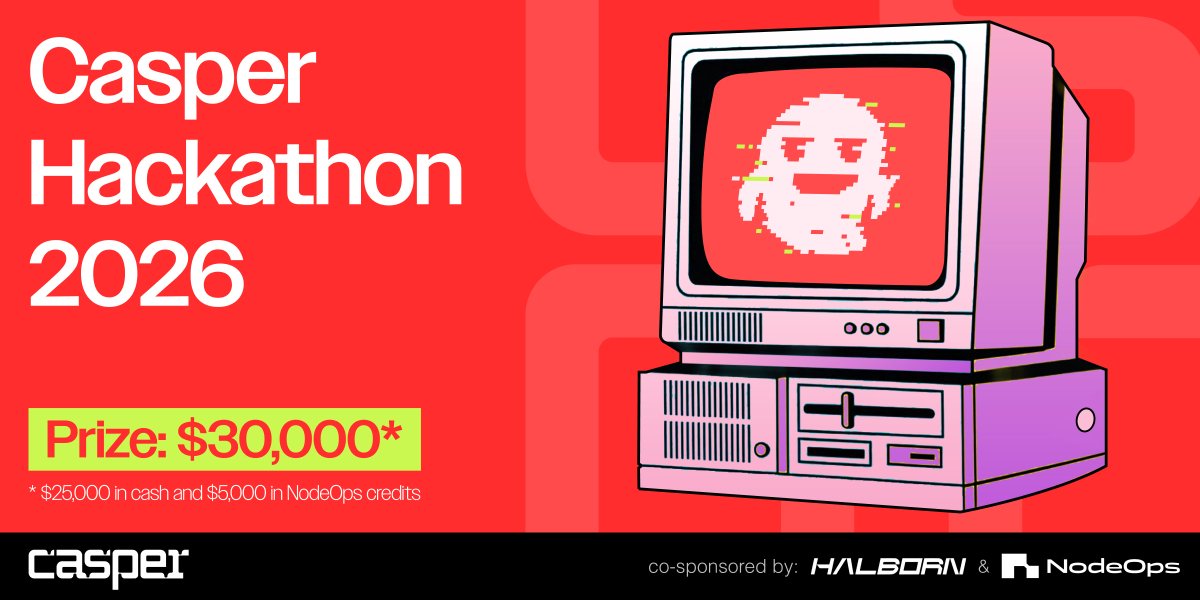 Casper Hackathon 2026

Prize: $30,000*

* $25,000 in cash and $5,000 in NodeOps credits

casper

co-sponsored by: HALBORN & NodeOps